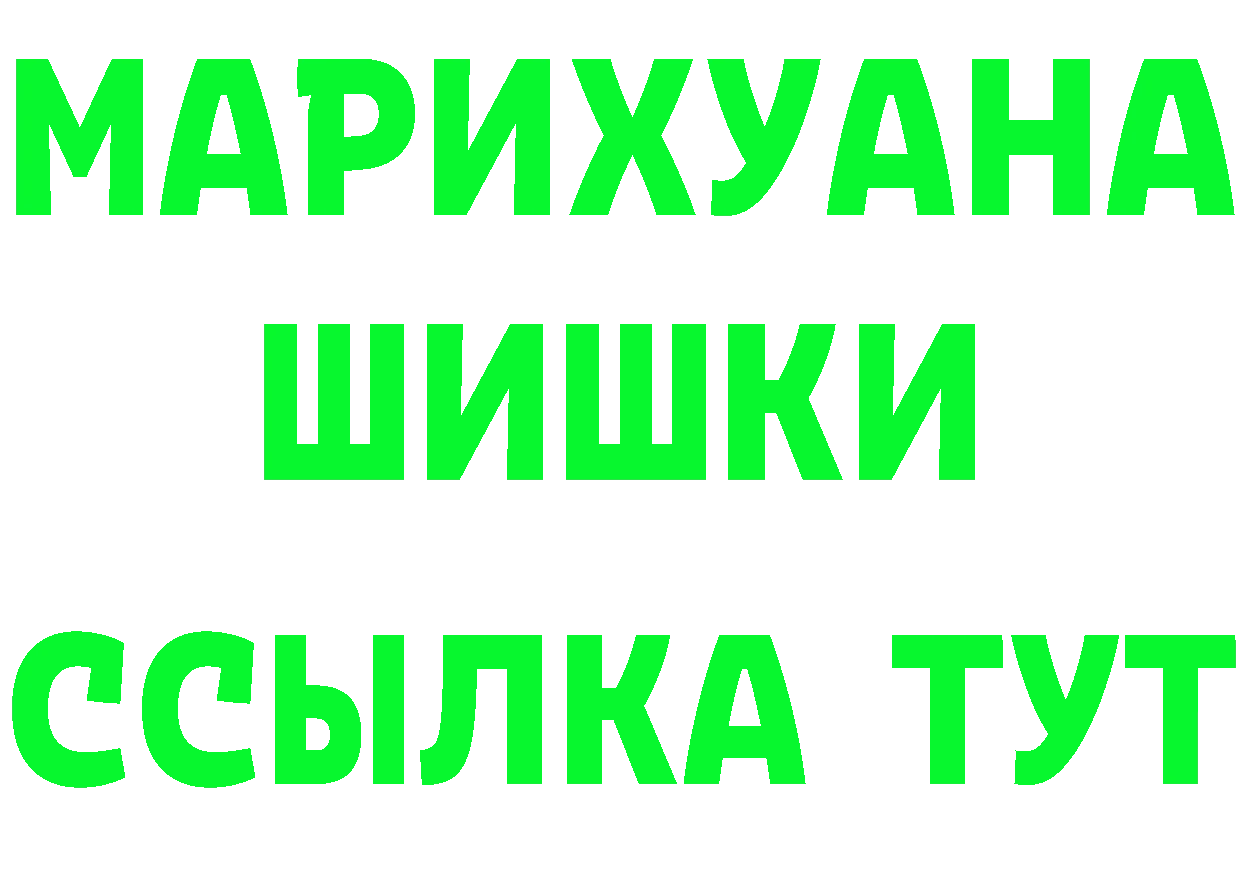 МАРИХУАНА
ШИШКИ
ССЫЛКА ТУТ